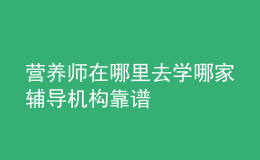 营养师在哪里去学哪家辅导机构靠谱